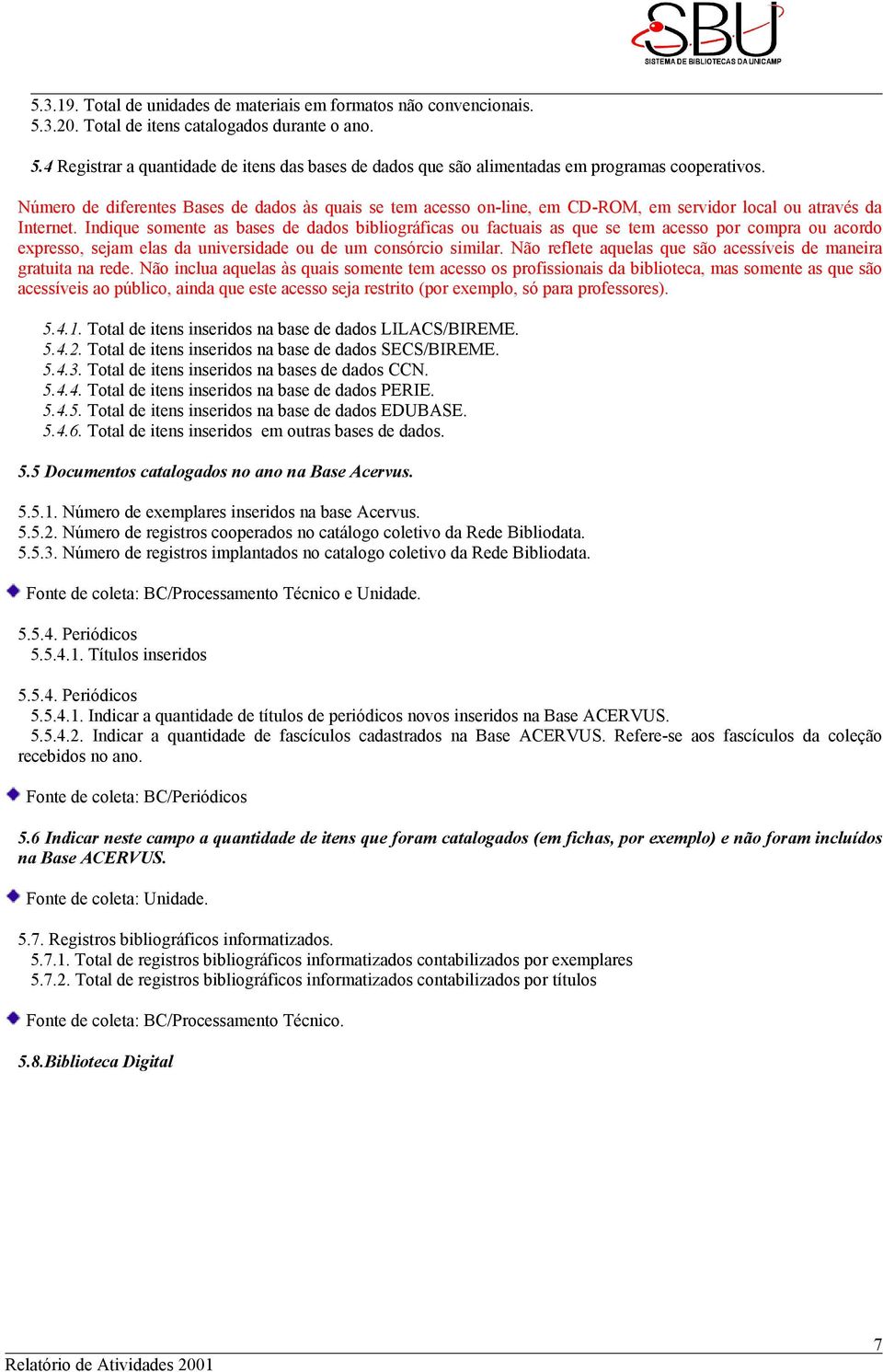 SBU
SISTEMA DE BIBLIOTECAS DA UNICAMP

5.3.19. Total de unidades de materiais em formatos não convencionais.
5.3.20. Total de itens catalogados durante o ano.

5.4 Registrar a quantidade de itens das bases de dados que são alimentadas em programas cooperativos.

Número de diferentes Bases de dados às quais se tem acesso on-line, em CD-ROM, em servidor local ou através da Internet. Indique somente as bases de dados bibliográficas ou factuais as que se tem acesso por compra ou acordo expresso, sejam elas da universidade ou de um consórcio similar. Não reflete aquelas que são acessíveis de maneira gratuita na rede. Não inclua aquelas às quais somente tem acesso os profissionais da biblioteca, mas somente as que são acessíveis ao público, ainda que este acesso seja restrito (por exemplo, só para professores).

5.4.1. Total de itens inseridos na base de dados LILACS/BIREME.
5.4.2. Total de itens inseridos na base de dados SECS/BIREME.
5.4.3. Total de itens inseridos na bases de dados CCN.
5.4.4. Total de itens inseridos na base de dados PERIE.
5.4.5. Total de itens inseridos na base de dados EDUBASE.
5.4.6. Total de itens inseridos em outras bases de dados.

5.5 Documentos catalogados no ano na Base Acervus.

5.5.1. Número de exemplares inseridos na base Acervus.
5.5.2. Número de registros cooperados no catálogo coletivo da Rede Bibliodata.
5.5.3. Número de registros implantados no catalogo coletivo da Rede Bibliodata.

Fonte de coleta: BC/Processamento Técnico e Unidade.

5.5.4. Periódicos
5.5.4.1. Títulos inseridos

5.5.4. Periódicos
5.5.4.1. Indicar a quantidade de títulos de periódicos novos inseridos na Base ACERVUS.
5.5.4.2. Indicar a quantidade de fascículos cadastrados na Base ACERVUS. Refere-se aos fascículos da coleção recebidos no ano.

Fonte de coleta: BC/Periódicos

5.6 Indicar neste campo a quantidade de itens que foram catalogados (em fichas, por exemplo) e não foram incluídos na Base ACERVUS.

Fonte de coleta: Unidade.

5.7. Registros bibliográficos informatizados.
5.7.1. Total de registros bibliográficos informatizados contabilizados por exemplares
5.7.2. Total de registros bibliográficos informatizados contabilizados por títulos

Fonte de coleta: BC/Processamento Técnico.

5.8.Biblioteca Digital

7
Relatório de Atividades 2001